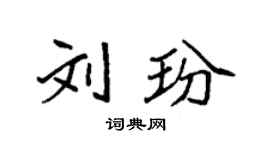 刘玢

词典网